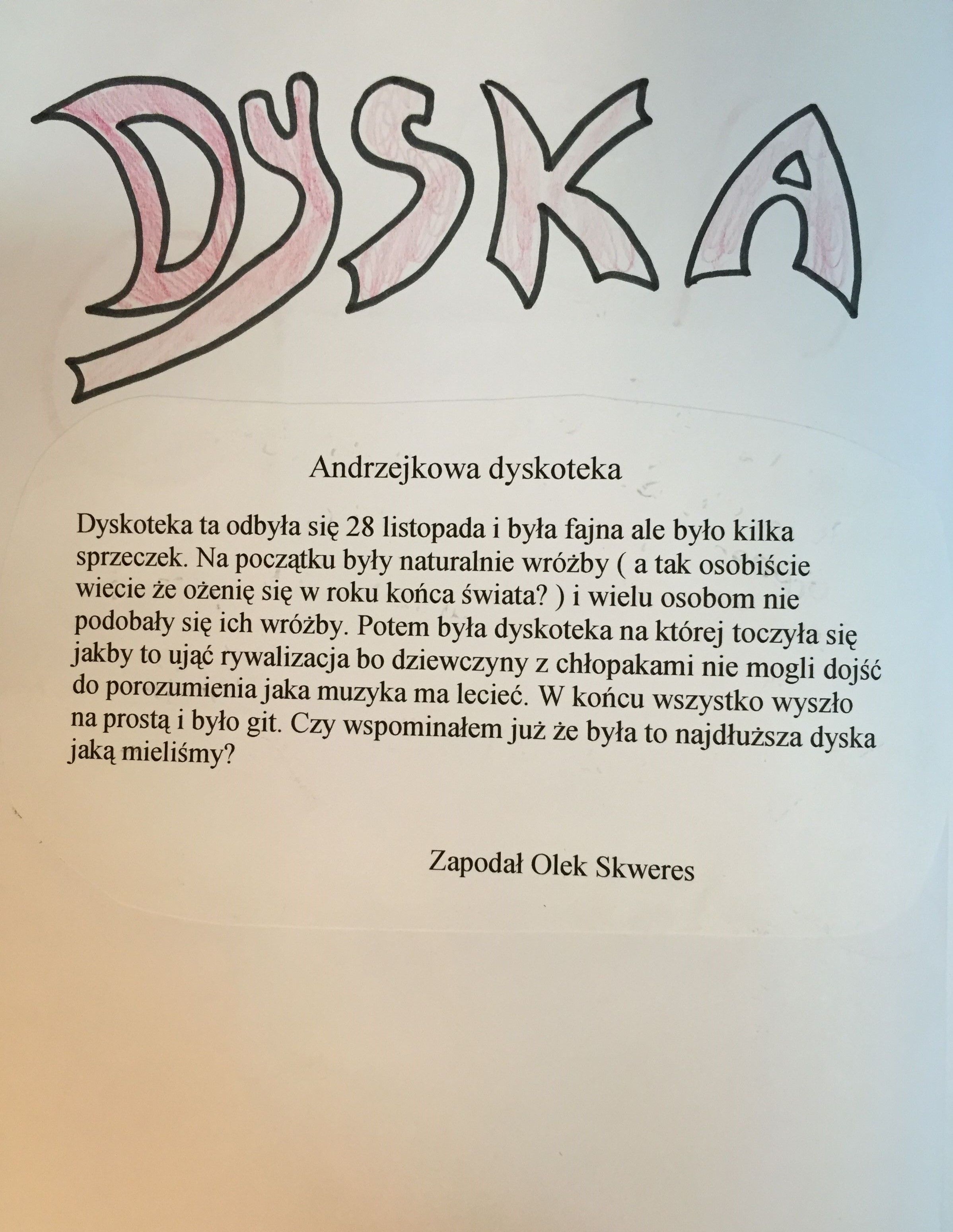 DYSKA

Andrzejkowa dyskoteka

Dyskoteka ta odbyła się 28 listopada i była fajna ale było kilka sprzeczek. Na początku były naturalnie wróżby ( a tak osobiście wiecie że ożenię się w roku końca świata? ) i wielu osobom nie podobały się ich wróżby. Potem była dyskoteka na której toczyła się jakby to ująć rywalizacja bo dziewczyny z chłopakami nie mogli dojść do porozumienia jaka muzyka ma lecieć. W końcu wszystko wyszło na prostą i było git. Czy wspominałem już że była to najdłuższa dyska jaką mieliśmy?

Zapodał Olek Skweres